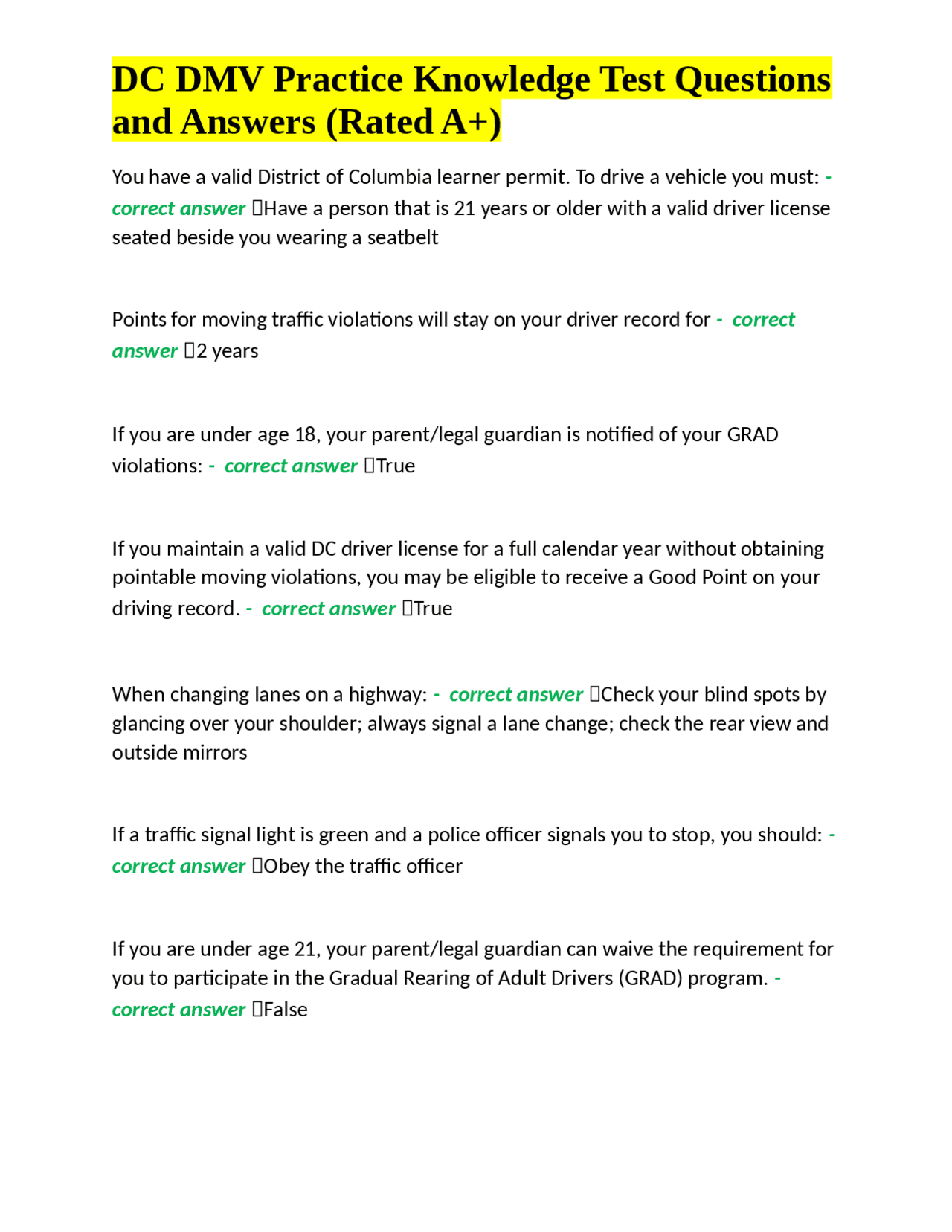 DC DMV Practice Knowledge Test Questions and Answers (Rated A+)

You have a valid District of Columbia learner permit. To drive a vehicle you must: - correct answer Have a person that is 21 years or older with a valid driver license seated beside you wearing a seatbelt

Points for moving traffic violations will stay on your driver record for - correct answer 2 years

If you are under age 18, your parent/legal guardian is notified of your GRAD violations: - correct answer True

If you maintain a valid DC driver license for a full calendar year without obtaining pointable moving violations, you may be eligible to receive a Good Point on your driving record. - correct answer True

When changing lanes on a highway: - correct answer Check your blind spots by glancing over your shoulder; always signal a lane change; check the rear view and outside mirrors

If a traffic signal light is green and a police officer signals you to stop, you should: - correct answer Obey the traffic officer

If you are under age 21, your parent/legal guardian can waive the requirement for you to participate in the Gradual Rearing of Adult Drivers (GRAD) program. - correct answer False